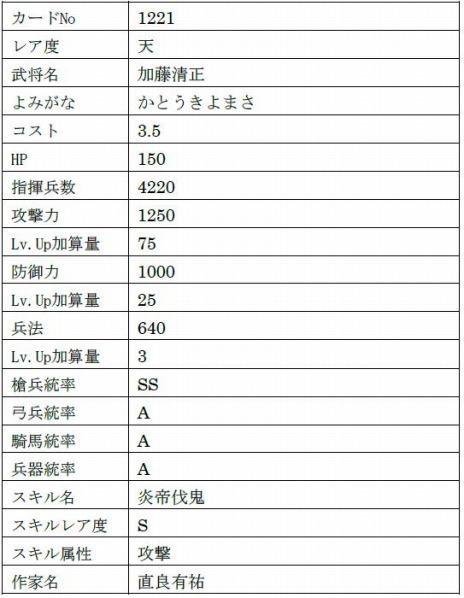 | カードNo | 1221 |
|---|---|
| レア度 | 天 |
| 武将名 | 加藤清正 |
| よみがな | かとうきよまさ |
| コスト | 3.5 |
| HP | 150 |
| 指揮兵数 | 4220 |
| 攻撃力 | 1250 |
| Lv.Up加算量 | 75 |
| 防御力 | 1000 |
| Lv.Up加算量 | 25 |
| 兵法 | 640 |
| Lv.Up加算量 | 3 |
| 槍兵統率 | SS |
| 弓兵統率 | A |
| 騎馬統率 | A |
| 兵器統率 | A |
| スキル名 | 炎帝伐鬼 |
| スキルレア度 | S |
| スキル属性 | 攻撃 |
| 作家名 | 直良有祐 |